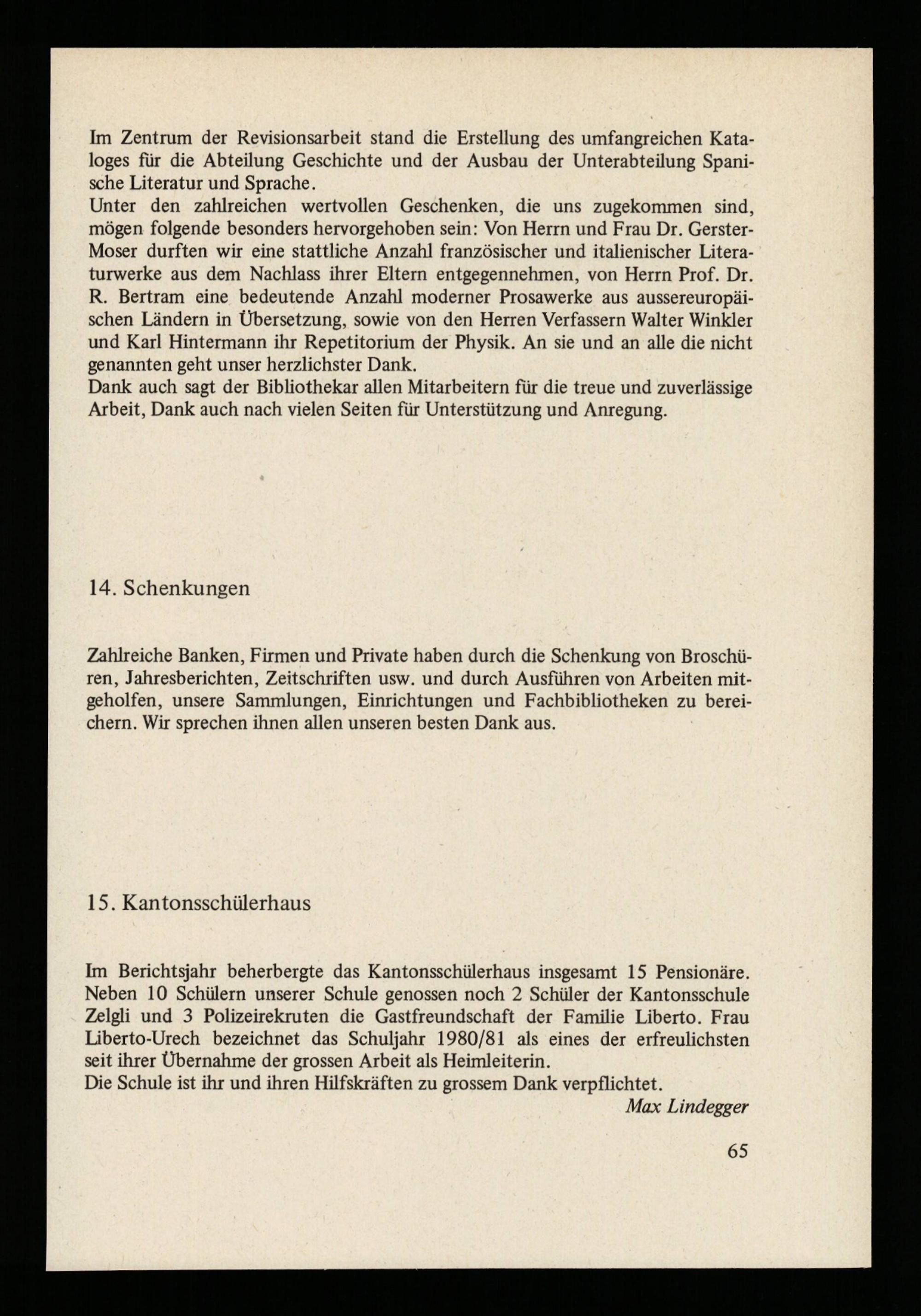 Im Zentrum der Revisionsarbeit stand die Erstellung des umfangreichen Kataloges für die Abteilung Geschichte und der Ausbau der Unterabteilung Spanische Literatur und Sprache.
Unter den zahlreichen wertvollen Geschenken, die uns zugekommen sind, mögen folgende besonders hervorgehoben sein: Von Herrn und Frau Dr. Gerster-Moser durften wir eine stattliche Anzahl französischer und italienischer Literaturwerke aus dem Nachlass ihrer Eltern entgegennehmen, von Herrn Prof. Dr. R. Bertram eine bedeutende Anzahl moderner Prosawerke aus aussereuropäischen Ländern in Übersetzung, sowie von den Herren Verfassern Walter Winkler und Karl Hintermann ihr Repetitorium der Physik. An sie und an alle die nicht genannten geht unser herzlichster Dank.
Dank auch sagt der Bibliothekar allen Mitarbeitern für die treue und zuverlässige Arbeit, Dank auch nach vielen Seiten für Unterstützung und Anregung.

14. Schenkungen

Zahlreiche Banken, Firmen und Private haben durch die Schenkung von Broschüren, Jahresberichten, Zeitschriften usw. und durch Ausführen von Arbeiten mitgeholfen, unsere Sammlungen, Einrichtungen und Fachbibliotheken zu bereichern. Wir sprechen ihnen allen unseren besten Dank aus.

15. Kantonsschülerhaus

Im Berichtsjahr beherbergte das Kantonsschülerhaus insgesamt 15 Pensionäre. Neben 10 Schülern unserer Schule genossen noch 2 Schüler der Kantonsschule Zelgli und 3 Polizeirekruten die Gastfreundschaft der Familie Liberto. Frau Liberto-Urech bezeichnet das Schuljahr 1980/81 als eines der erfreulichsten seit ihrer Übernahme der grossen Arbeit als Heimleiterin.
Die Schule ist ihr und ihren Hilfskräften zu grossem Dank verpflichtet.
Max Lindegger

65